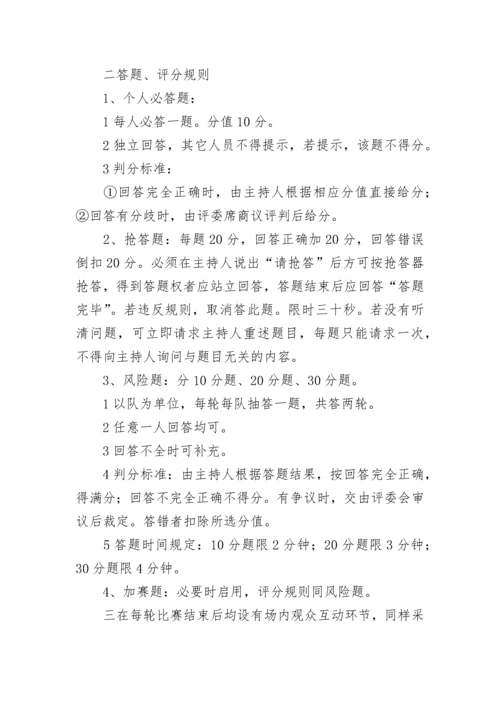 二答题、评分规则

1、个人必答题：

1 每人必答一题。分值 10 分。

2 独立回答，其它人员不得提示，若提示，该题不得分。

3 判分标准：

①回答完全正确时，由主持人根据相应分值直接给分；②回答有分歧时，由评委席商议评判后给分。

2、抢答题：每题 20 分，回答正确加 20 分，回答错误倒扣 20 分。必须在主持人说出“请抢答”后方可按抢答器抢答，得到答题权者应站立回答，答题结束后应回答“答题完毕”。若违反规则，取消答此题。限时三十秒。若没有听清问题，可立即请求主持人重述题目，每题只能请求一次，不得向主持人询问与题目无关的内容。

3、风险题：分 10 分题、20 分题、30 分题。

1 以队为单位，每轮每队抽答一题，共答两轮。

2 任意一人回答均可。

3 回答不全时可补充。

4 判分标准：由主持人根据答题结果，按回答完全正确，得满分；回答不完全正确不得分。有争议时，交由评委会审议后裁定。答错者扣除所选分值。

5 答题时间规定：10 分题限 2 分钟；20 分题限 3 分钟；30 分题限 4 分钟。

4、加赛题：必要时启用，评分规则同风险题。

三在每轮比赛结束后均设有场内观众互动环节，同样采